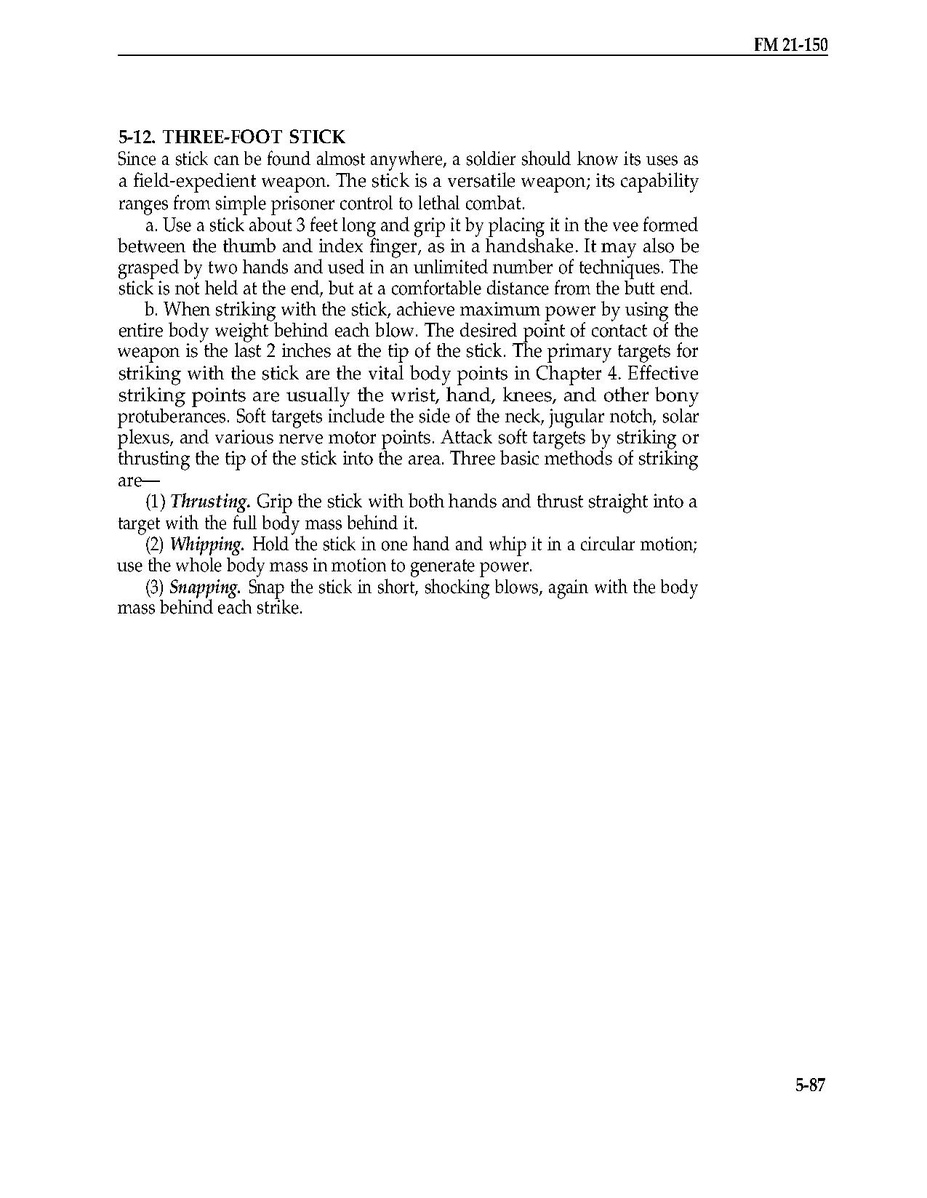 FM 21-150

5-12. THREE-FOOT STICK
Since a stick can be found almost anywhere, a soldier should know its uses as a field-expedient weapon. The stick is a versatile weapon; its capability ranges from simple prisoner control to lethal combat.

a. Use a stick about 3 feet long and grip it by placing it in the vee formed between the thumb and index finger, as in a handshake. It may also be grasped by two hands and used in an unlimited number of techniques. The stick is not held at the end, but at a comfortable distance from the butt end.

b. When striking with the stick, achieve maximum power by using the entire body weight behind each blow. The desired point of contact of the weapon is the last 2 inches at the tip of the stick. The primary targets for striking with the stick are the vital body points in Chapter 4. Effective striking points are usually the wrist, hand, knees, and other bony protuberances. Soft targets include the side of the neck, jugular notch, solar plexus, and various nerve motor points. Attack soft targets by striking or thrusting the tip of the stick into the area. Three basic methods of striking are—

(1) Thrusting. Grip the stick with both hands and thrust straight into a target with the full body mass behind it.

(2) Whipping. Hold the stick in one hand and whip it in a circular motion; use the whole body mass in motion to generate power.

(3) Snapping. Snap the stick in short, shocking blows, again with the body mass behind each strike.

5-87